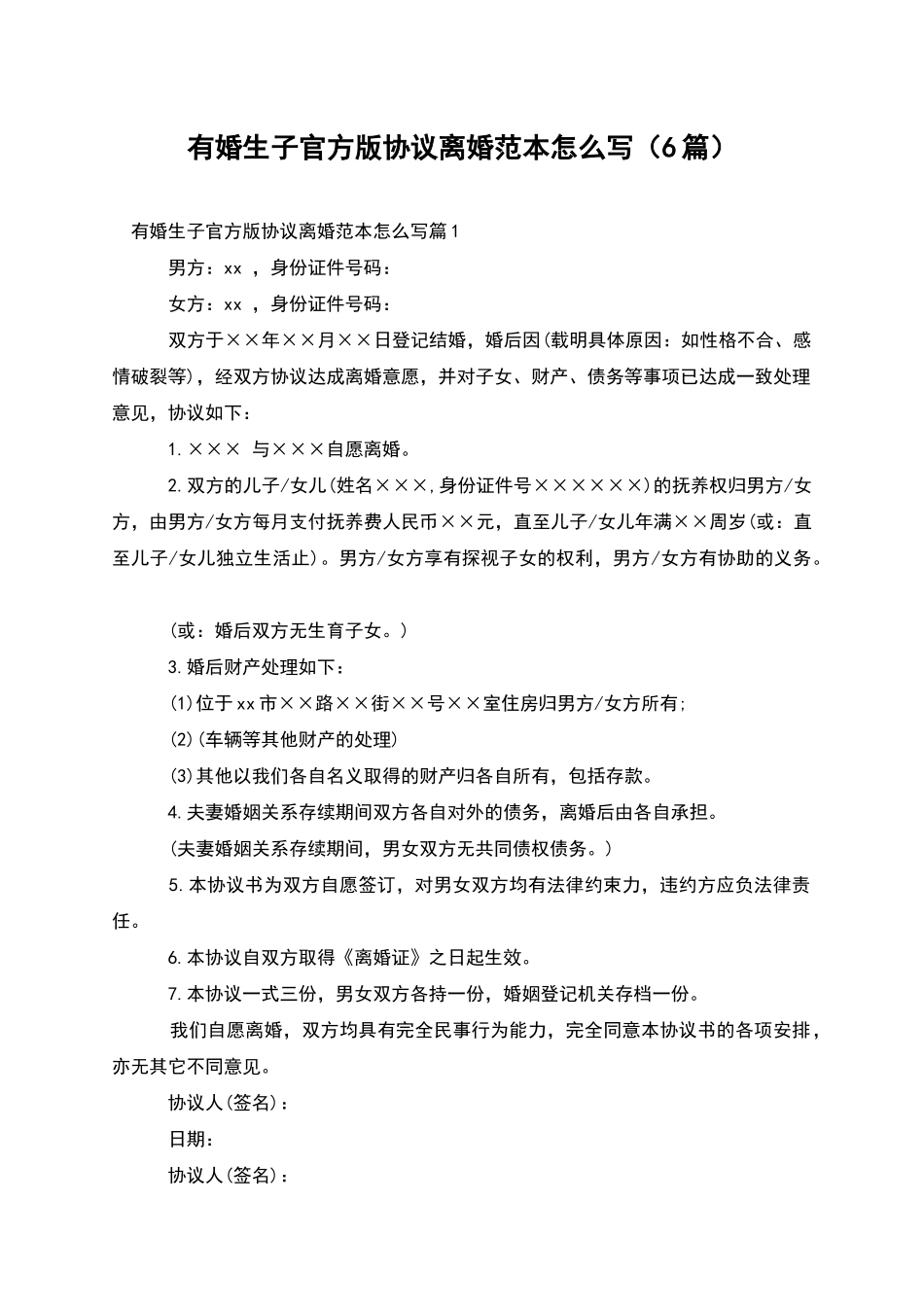 有婚生子官方版协议离婚范本怎么写（6篇）

有婚生子官方版协议离婚范本怎么写篇1

男方：xx ，身份证件号码：

女方：xx ，身份证件号码：

双方于××年××月××日登记结婚，婚后因(载明具体原因：如性格不合、感情破裂等)，经双方协议达成离婚意愿，并对子女、财产、债务等事项已达成一致处理意见，协议如下：

1.××× 与×××自愿离婚。

2.双方的儿子/女儿(姓名×××,身份证件号××××××)的抚养权归男方/女方，由男方/女方每月支付抚养费人民币××元，直至儿子/女儿年满××周岁(或：直至儿子/女儿独立生活止)。男方/女方享有探视子女的权利，男方/女方有协助的义务。

(或：婚后双方无生育子女。)

3.婚后财产处理如下：

(1)位于xx市××路××街××号××室住房归男方/女方所有;

(2)(车辆等其他财产的处理)

(3)其他以我们各自名义取得的财产归各自所有，包括存款。

4.夫妻婚姻关系存续期间双方各自对外的债务，离婚后由各自承担。

(夫妻婚姻关系存续期间，男女双方无共同债权债务。)

5.本协议书为双方自愿签订，对男女双方均有法律约束力，违约方应负法律责任。

6.本协议自双方取得《离婚证》之日起生效。

7.本协议一式三份，男女双方各持一份，婚姻登记机关存档一份。

我们自愿离婚，双方均具有完全民事行为能力，完全同意本协议书的各项安排，亦无其它不同意见。

协议人(签名)：

日期：

协议人(签名)：